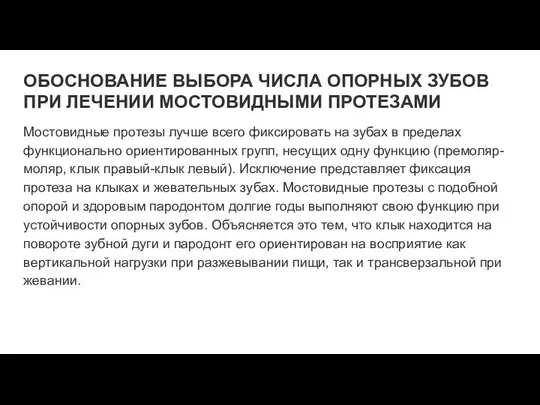 ОБОСНОВАНИЕ ВЫБОРА ЧИСЛА ОПОРНЫХ ЗУБОВ ПРИ ЛЕЧЕНИИ МОСТОВИДНЫМИ ПРОТЕЗАМИ

Мостовидные протезы лучше всего фиксировать на зубах в пределах функционально ориентированных групп, несущих одну функцию (премоляр-моляр, клык правый-клык левый). Исключение представляет фиксация протеза на клыках и жевательных зубах. Мостовидные протезы с подобной опорой и здоровым пародонтом долгие годы выполняют свою функцию при устойчивости опорных зубов. Объясняется это тем, что клык находится на повороте зубной дуги и пародонт его ориентирован на восприятие как вертикальной нагрузки при разжевывании пищи, так и трансверзальной при жевании.